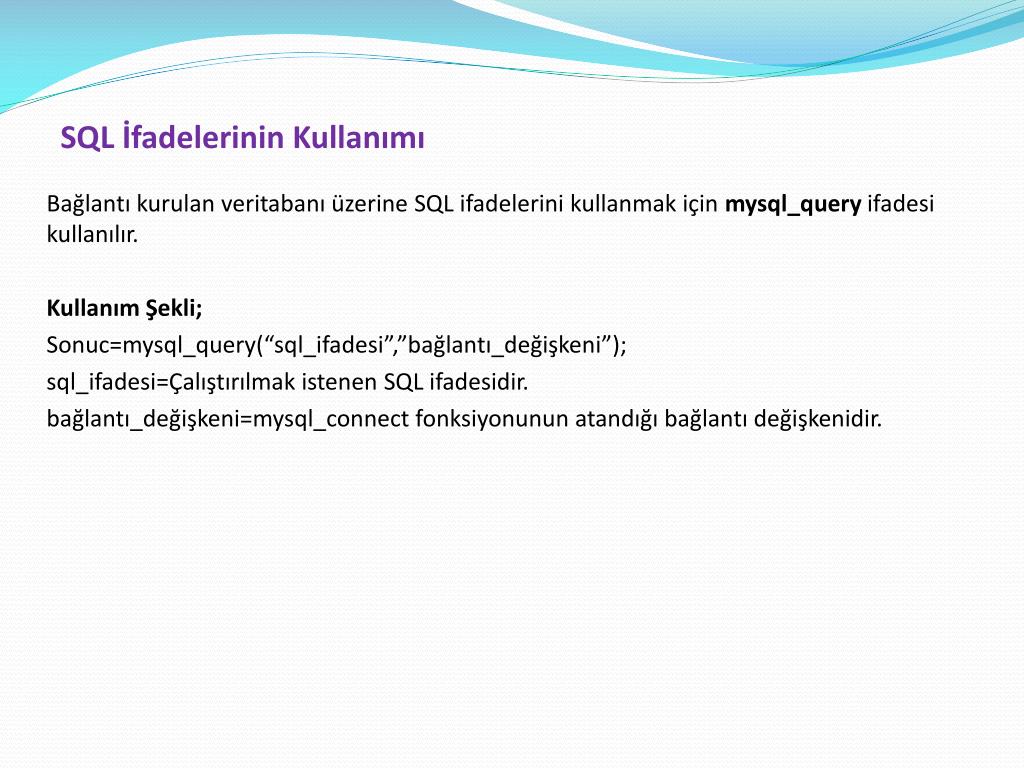 SQL İfadelerinin Kullanımı

Bağlantı kurulan veritabanı üzerine SQL ifadelerini kullanmak için mysql_query ifadesi kullanılır.

Kullanım Şekli;
Sonuc=mysql_query(“sql_ifadesi”,”bağlantı_değişkeni”);
sql_ifadesi=Çalıştırılmak istenen SQL ifadesidir.
bağlantı_değişkeni=mysql_connect fonksiyonunun atandığı bağlantı değişkenidir.